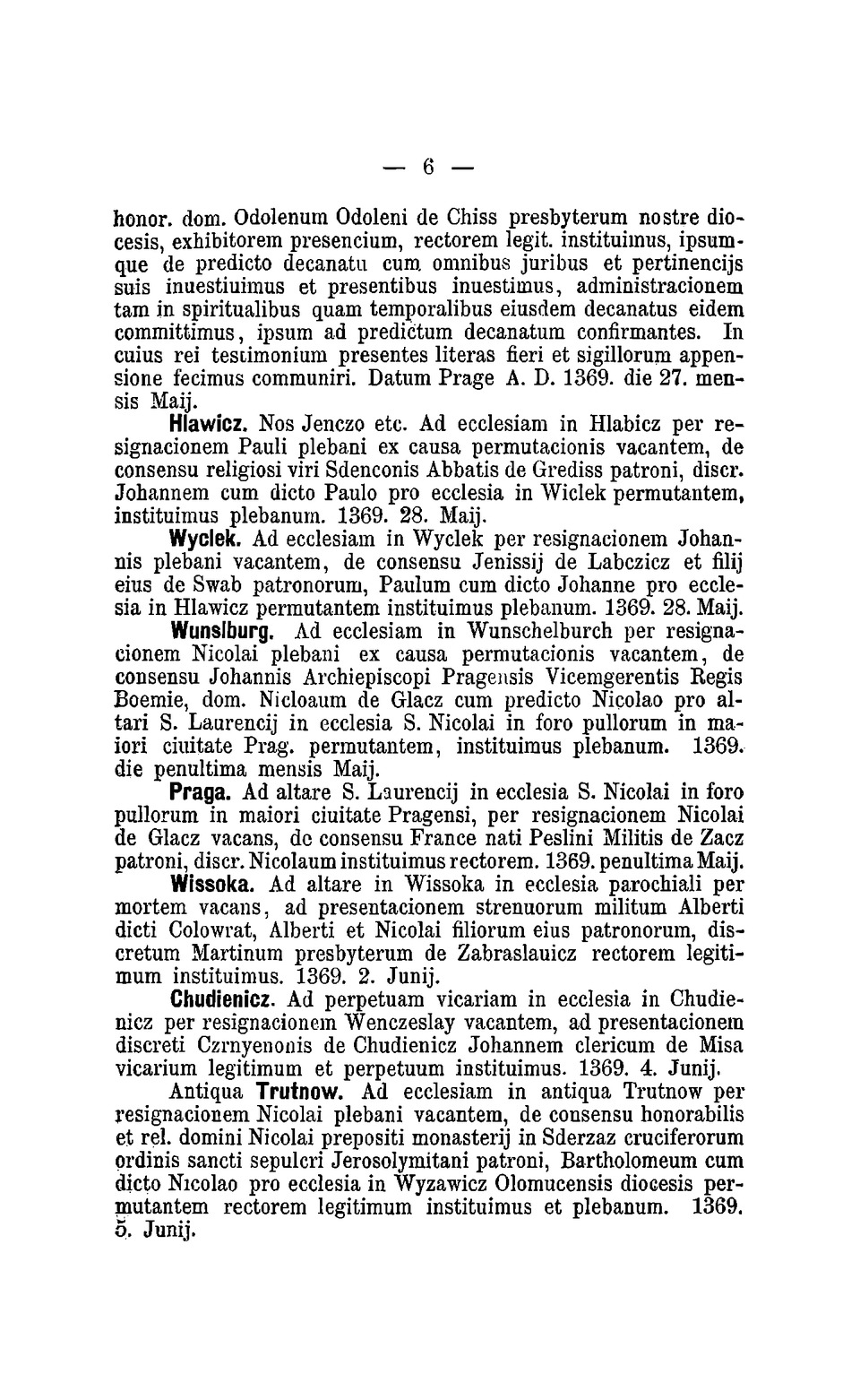 — 6 —

honor. dom. Odolenum Odoleni de Chiss presbyterum nostre diocesis, exhibitorem presencium, rectorem legit. instituimus, ipsumque de predicto decanatu cum omnibus juribus et pertinencijs suis inuestiuimus et presentibus inuestimus, administracionem tam in spiritualibus quam temporalibus eiusdem decanatus eidem committimus, ipsum ad predictum decanatum confirmantes. In cuius rei testimonium presentes literas fieri et sigillorum appensione fecimus communiri. Datum Prage A. D. 1369. die 27. mensis Maij.

Hlawicz. Nos Jenczo etc. Ad ecclesiam in Hlabicz per resignacionem Pauli plebani ex causa permutacionis vacantem, de consensu religiosi viri Sdenconis Abbatis de Grediss patroni, discr. Johannem cum dicto Paulo pro ecclesia in Wiclek permutantem, instituimus plebanum. 1369. 28. Maij.

Wyclek. Ad ecclesiam in Wyclek per resignacionem Johannis plebani vacantem, de consensu Jenissij de Labczicz et filij eius de Swab patronorum, Paulum cum dicto Johanne pro ecclesia in Hlawicz permutantem instituimus plebanum. 1369. 28. Maij.

Wunslburg. Ad ecclesiam in Wunschelburch per resignacionem Nicolai plebani ex causa permutacionis vacantem, de consensu Johannis Archiepiscopi Pragensis Vicemgerentis Regis Boemie, dom. Nicloaum de Glacz cum predicto Nicolao pro altari S. Laurencij in ecclesia S. Nicolai in foro pullorum in maiori ciuitate Prag. permutantem, instituimus plebanum. 1369. die penultima mensis Maij.

Praga. Ad altare S. Laurencij in ecclesia S. Nicolai in foro pullorum in maiori ciuitate Pragensi, per resignacionem Nicolai de Glacz vacans, de consensu France nati Peslini Militis de Zacz patroni, discr. Nicolaum instituimus rectorem. 1369. penultima Maij.

Wissoka. Ad altare in Wissoka in ecclesia parochiali per mortem vacans, ad presentacionem strenuorum militum Alberti dicti Colowrat, Alberti et Nicolai filiorum eius patronorum, discretum Martinum presbyterum de Zabraslauicz rectorem legitimum instituimus. 1369. 2. Junij.

Chudienicz. Ad perpetuam vicariam in ecclesia in Chudienicz per resignacionem Wenczeslay vacantem, ad presentacionem discreti Czrnyenonis de Chudienicz Johannem clericum de Misa vicarium legitimum et perpetuum instituimus. 1369. 4. Junij.

Antiqua Trutnow. Ad ecclesiam in antiqua Trutnow per resignacionem Nicolai plebani vacantem, de consensu honorabilis et rel. domini Nicolai prepositi monasterij in Sderzaz cruciferorum ordinis sancti sepulcri Jerosolymitani patroni, Bartholomeum cum dicto Nicolao pro ecclesia in Wyzawicz Olomucensis diocesis permutantem rectorem legitimum instituimus et plebanum. 1369. 5. Junij.